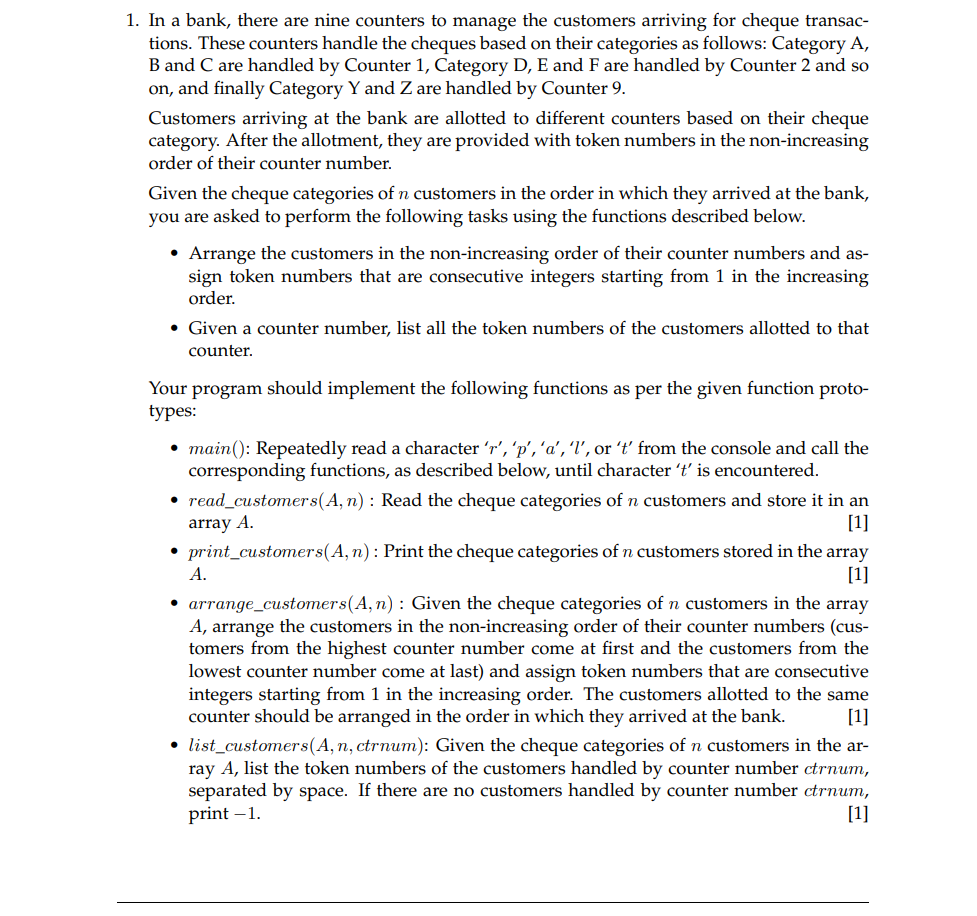 1. In a bank, there are nine counters to manage the customers arriving for cheque transactions. These counters handle the cheques based on their categories as follows: Category A, B and C are handled by Counter 1, Category D, E and F are handled by Counter 2 and so on, and finally Category Y and Z are handled by Counter 9.

Customers arriving at the bank are allotted to different counters based on their cheque category. After the allotment, they are provided with token numbers in the non-increasing order of their counter number.

Given the cheque categories of $n$ customers in the order in which they arrived at the bank, you are asked to perform the following tasks using the functions described below.

• Arrange the customers in the non-increasing order of their counter numbers and assign token numbers that are consecutive integers starting from 1 in the increasing order.

• Given a counter number, list all the token numbers of the customers allotted to that counter.

Your program should implement the following functions as per the given function prototypes:

• $main()$: Repeatedly read a character '$r$', '$p$', '$a$', '$l$', or '$t$' from the console and call the corresponding functions, as described below, until character '$t$' is encountered.

• $read\_customers(A, n)$ : Read the cheque categories of $n$ customers and store it in an array $A$. [1]

• $print\_customers(A, n)$ : Print the cheque categories of $n$ customers stored in the array $A$. [1]

• $arrange\_customers(A, n)$ : Given the cheque categories of $n$ customers in the array $A$, arrange the customers in the non-increasing order of their counter numbers (customers from the highest counter number come at first and the customers from the lowest counter number come at last) and assign token numbers that are consecutive integers starting from 1 in the increasing order. The customers allotted to the same counter should be arranged in the order in which they arrived at the bank. [1]

• $list\_customers(A, n, ctrnum)$: Given the cheque categories of $n$ customers in the array $A$, list the token numbers of the customers handled by counter number $ctrnum$, separated by space. If there are no customers handled by counter number $ctrnum$, print $-1$. [1]